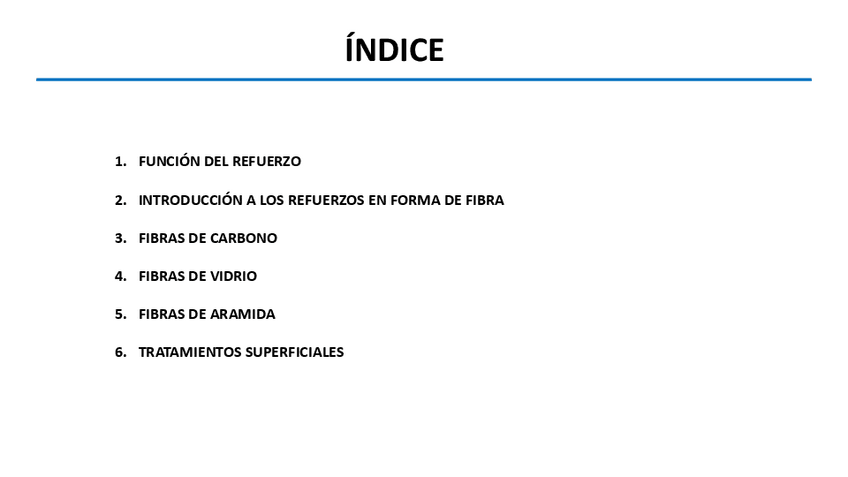 ÍNDICE

1. FUNCIÓN DEL REFUERZO

2. INTRODUCCIÓN A LOS REFUERZOS EN FORMA DE FIBRA

3. FIBRAS DE CARBONO

4. FIBRAS DE VIDRIO

5. FIBRAS DE ARAMIDA

6. TRATAMIENTOS SUPERFICIALES